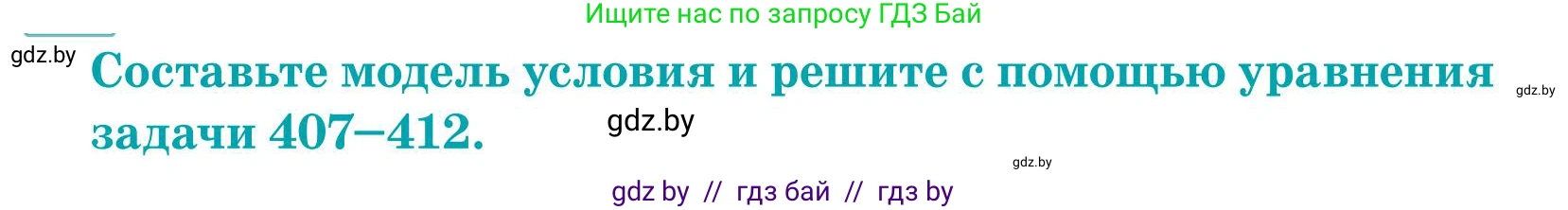 Ищите нас по запросу ГДЗ Бай

gdz.by

Составьте модель условия и решите с помощью уравнения задачи 407–412.

gdz.by

gdz.by

gdz.by

gdz by // гдз бай // гдз by